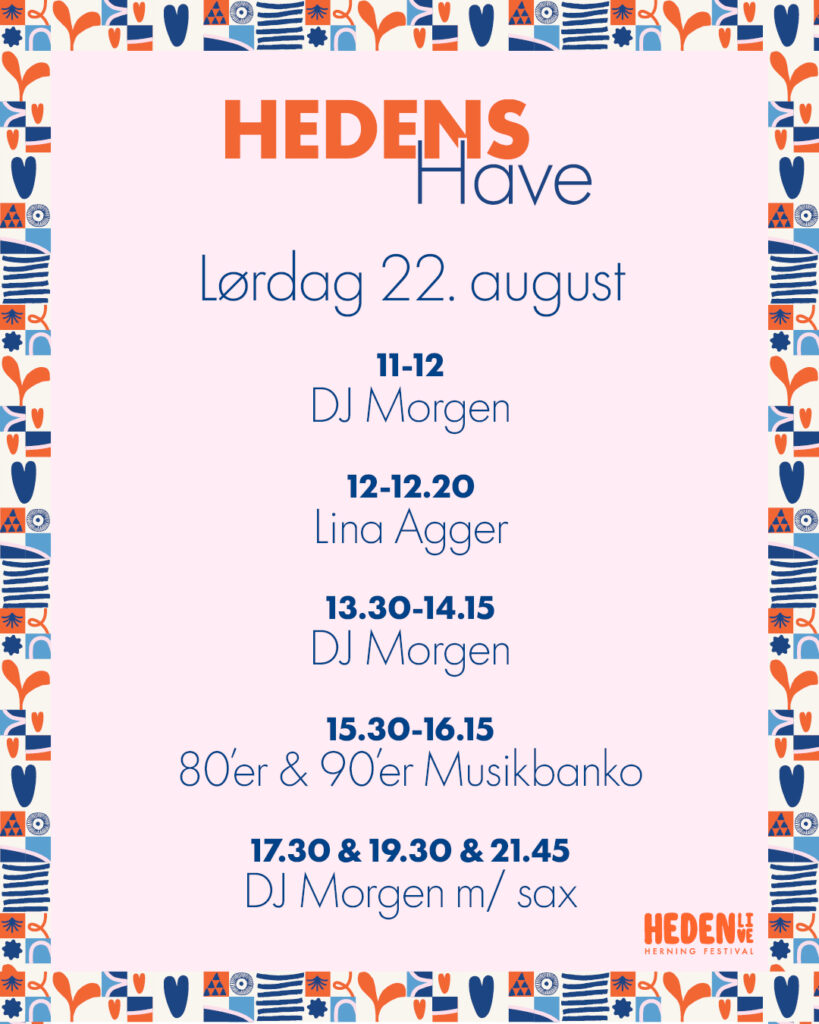 HEDENS
Have

Lørdag 22. august

11-12
DJ Morgen

12-12.20
Lina Agger

13.30-14.15
DJ Morgen

15.30-16.15
80'er & 90'er Musikbanko

17.30 & 19.30 & 21.45
DJ Morgen m/ sax

HEDEN LIVE
HERNING FESTIVAL